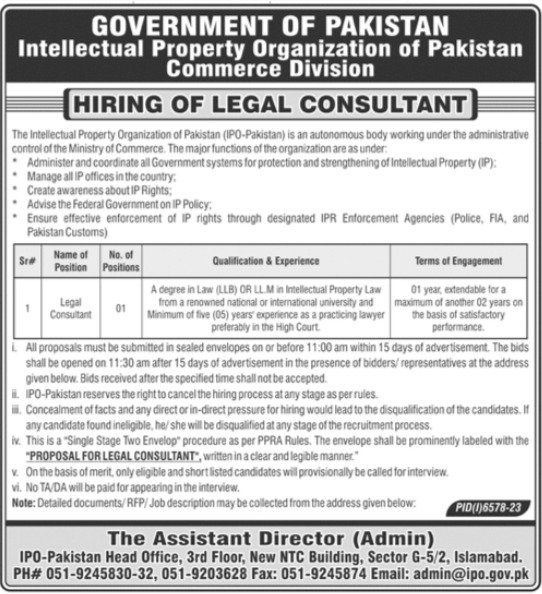 GOVERNMENT OF PAKISTAN
Intellectual Property Organization of Pakistan
Commerce Division

HIRING OF LEGAL CONSULTANT

The Intellectual Property Organization of Pakistan (IPO-Pakistan) is an autonomous body working under the administrative control of the Ministry of Commerce. The major functions of the organization are as under:
* Administer and coordinate all Government systems for protection and strengthening of Intellectual Property (IP);
* Manage all IP offices in the country;
* Create awareness about IP Rights;
* Advise the Federal Government on IP Policy;
* Ensure effective enforcement of IP rights through designated IPR Enforcement Agencies (Police, FIA, and Pakistan Customs)

| Sr# | Name of Position | No. of Positions | Qualification & Experience | Terms of Engagement |
|---|---|---|---|---|
| 1 | Legal Consultant | 01 | A degree in Law (LLB) OR LL.M in Intellectual Property Law from a renowned national or international university and Minimum of five (05) years' experience as a practicing lawyer preferably in the High Court. | 01 year, extendable for a maximum of another 02 years on the basis of satisfactory performance. |

i. All proposals must be submitted in sealed envelopes on or before 11:00 am within 15 days of advertisement. The bids shall be opened on 11:30 am after 15 days of advertisement in the presence of bidders/ representatives at the address given below. Bids received after the specified time shall not be accepted.
ii. IPO-Pakistan reserves the right to cancel the hiring process at any stage as per rules.
iii. Concealment of facts and any direct or in-direct pressure for hiring would lead to the disqualification of the candidates. If any candidate found ineligible, he/ she will be disqualified at any stage of the recruitment process.
iv. This is a "Single Stage Two Envelop" procedure as per PPRA Rules. The envelope shall be prominently labeled with the "PROPOSAL FOR LEGAL CONSULTANT", written in a clear and legible manner."
v. On the basis of merit, only eligible and short listed candidates will provisionally be called for interview.
vi. No TA/DA will be paid for appearing in the interview.
Note: Detailed documents/ RFP/ Job description may be collected from the address given below:

PID(I)6578-23

The Assistant Director (Admin)
IPO-Pakistan Head Office, 3rd Floor, New NTC Building, Sector G-5/2, Islamabad.
PH# 051-9245830-32, 051-9203628 Fax: 051-9245874 Email: admin@ipo.gov.pk